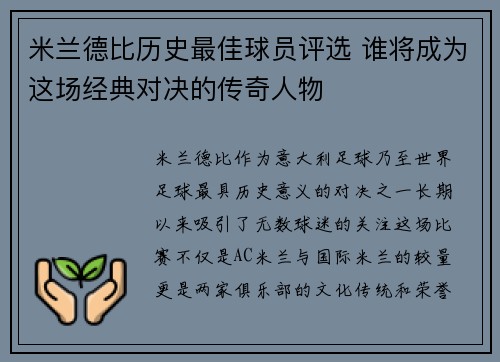 米兰德比历史最佳球员评选 谁将成为这场经典对决的传奇人物

米兰德比作为意大利足球乃至世界足球最具历史意义的对决之一长期以来吸引了无数球迷的关注这场比赛不仅是AC米兰与国际米兰的较量更是两家俱乐部的文化传统和荣誉